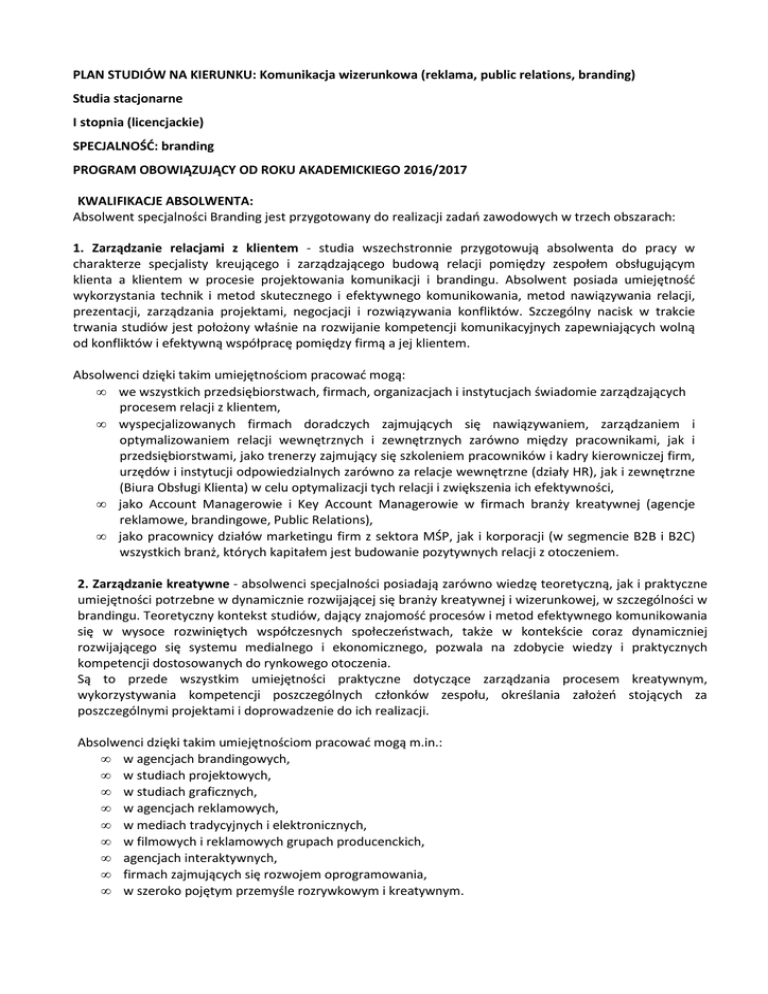 PLAN STUDIÓW NA KIERUNKU: Komunikacja wizerunkowa (reklama, public relations, branding)

Studia stacjonarne

I stopnia (licencjackie)

SPECJALNOŚĆ: branding

PROGRAM OBOWIĄZUJĄCY OD ROKU AKADEMICKIEGO 2016/2017

KWALIFIKACJE ABSOLWENTA:
Absolwent specjalności Branding jest przygotowany do realizacji zadań zawodowych w trzech obszarach:

1. Zarządzanie relacjami z klientem - studia wszechstronnie przygotowują absolwenta do pracy w charakterze specjalisty kreującego i zarządzającego budową relacji pomiędzy zespołem obsługującym klienta a klientem w procesie projektowania komunikacji i brandingu. Absolwent posiada umiejętność wykorzystania technik i metod skutecznego i efektywnego komunikowania, metod nawiązywania relacji, prezentacji, zarządzania projektami, negocjacji i rozwiązywania konfliktów. Szczególny nacisk w trakcie trwania studiów jest położony właśnie na rozwijanie kompetencji komunikacyjnych zapewniających wolną od konfliktów i efektywną współpracę pomiędzy firmą a jej klientem.

Absolwenci dzięki takim umiejętnościom pracować mogą:
∞ we wszystkich przedsiębiorstwach, firmach, organizacjach i instytucjach świadomie zarządzających procesem relacji z klientem,
∞ wyspecjalizowanych firmach doradczych zajmujących się nawiązywaniem, zarządzaniem i optymalizowaniem relacji wewnętrznych i zewnętrznych zarówno między pracownikami, jak i przedsiębiorstwami, jako trenerzy zajmujący się szkoleniem pracowników i kadry kierowniczej firm, urzędów i instytucji odpowiedzialnych zarówno za relacje wewnętrzne (działy HR), jak i zewnętrzne (Biura Obsługi Klienta) w celu optymalizacji tych relacji i zwiększenia ich efektywności,
∞ jako Account Managerowie i Key Account Managerowie w firmach branży kreatywnej (agencje reklamowe, brandingowe, Public Relations),
∞ jako pracownicy działów marketingu firm z sektora MŚP, jak i korporacji (w segmencie B2B i B2C) wszystkich branż, których kapitałem jest budowanie pozytywnych relacji z otoczeniem.

2. Zarządzanie kreatywne - absolwenci specjalności posiadają zarówno wiedzę teoretyczną, jak i praktyczne umiejętności potrzebne w dynamicznie rozwijającej się branży kreatywnej i wizerunkowej, w szczególności w brandingu. Teoretyczny kontekst studiów, dający znajomość procesów i metod efektywnego komunikowania się w wysoce rozwiniętych współczesnych społeczeństwach, także w kontekście coraz dynamiczniej rozwijającego się systemu medialnego i ekonomicznego, pozwala na zdobycie wiedzy i praktycznych kompetencji dostosowanych do rynkowego otoczenia.
Są to przede wszystkim umiejętności praktyczne dotyczące zarządzania procesem kreatywnym, wykorzystywania kompetencji poszczególnych członków zespołu, określania założeń stojących za poszczególnymi projektami i doprowadzenie do ich realizacji.

Absolwenci dzięki takim umiejętnościom pracować mogą m.in.:
∞ w agencjach brandingowych,
∞ w studiach projektowych,
∞ w studiach graficznych,
∞ w agencjach reklamowych,
∞ w mediach tradycyjnych i elektronicznych,
∞ w filmowych i reklamowych grupach producenckich,
∞ agencjach interaktywnych,
∞ firmach zajmujących się rozwojem oprogramowania,
∞ w szeroko pojętym przemyśle rozrywkowym i kreatywnym.